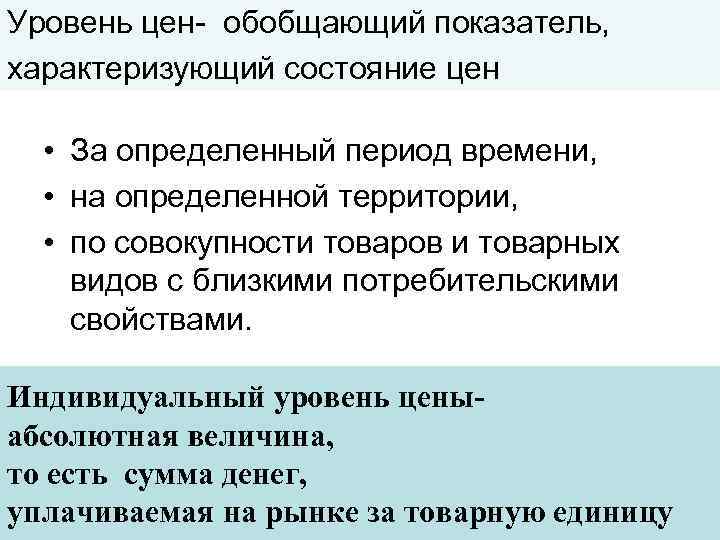 Уровень цен- обобщающий показатель, характеризующий состояние цен

• За определенный период времени,
• на определенной территории,
• по совокупности товаров и товарных видов с близкими потребительскими свойствами.

Индивидуальный уровень цены- абсолютная величина, то есть сумма денег, уплачиваемая на рынке за товарную единицу